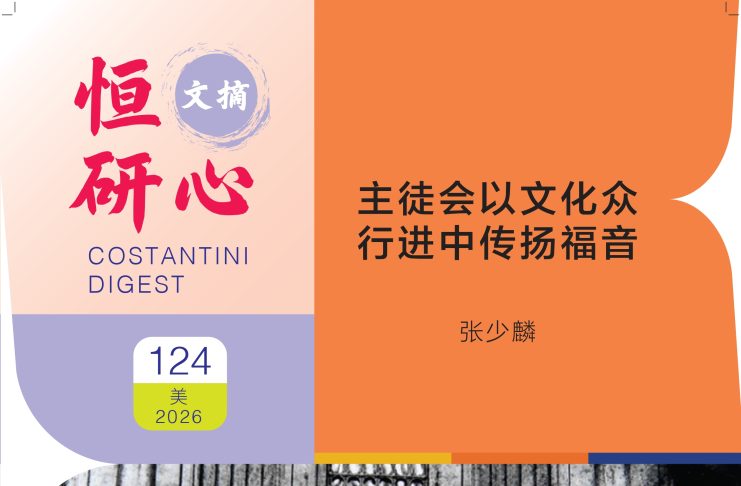 恒研心 文摘
COSTANTINI DIGEST

124
美
2026

主徒会以文化众行进中传扬福音

张少麟